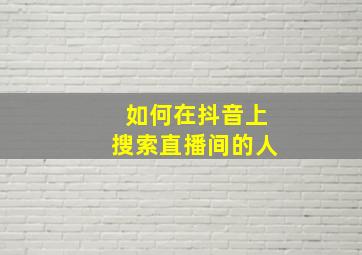 如何在抖音上
搜索直播间的人